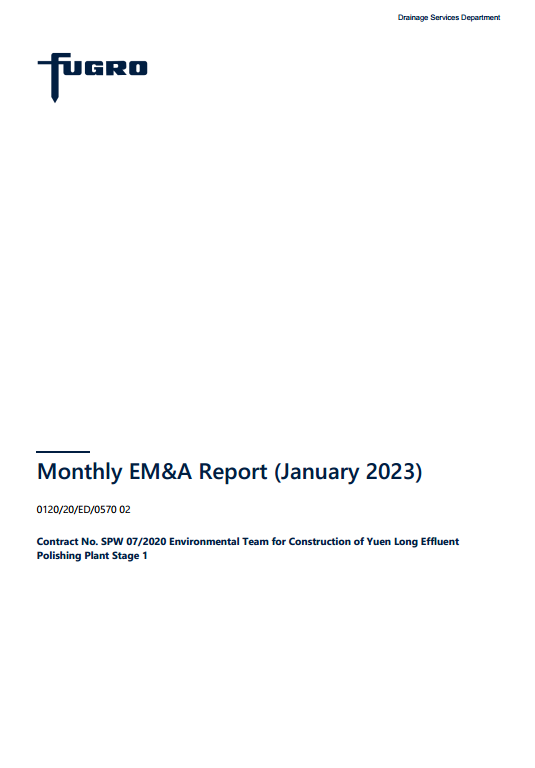 Drainage Services Department

FUGRO

Monthly EM&A Report (January 2023)

0120/20/ED/0570 02

Contract No. SPW 07/2020 Environmental Team for Construction of Yuen Long Effluent Polishing Plant Stage 1